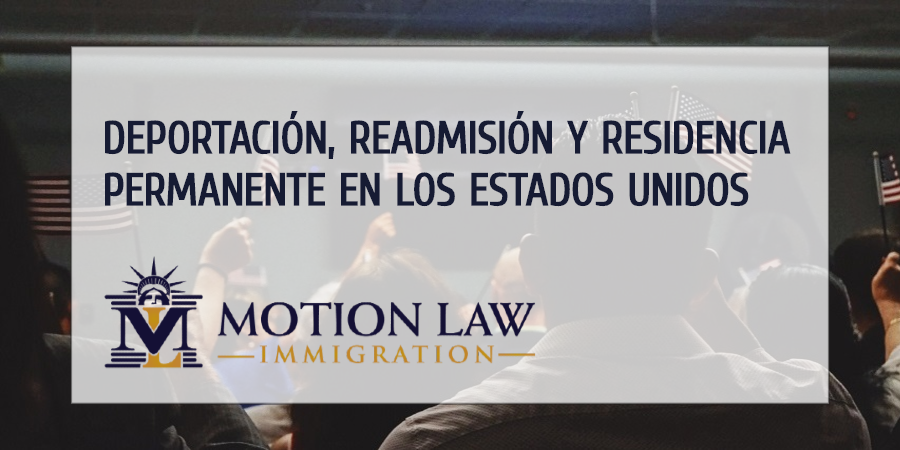 DEPORTACIÓN, READMISIÓN Y RESIDENCIA PERMANENTE EN LOS ESTADOS UNIDOS

ML
MOTION LAW
IMMIGRATION